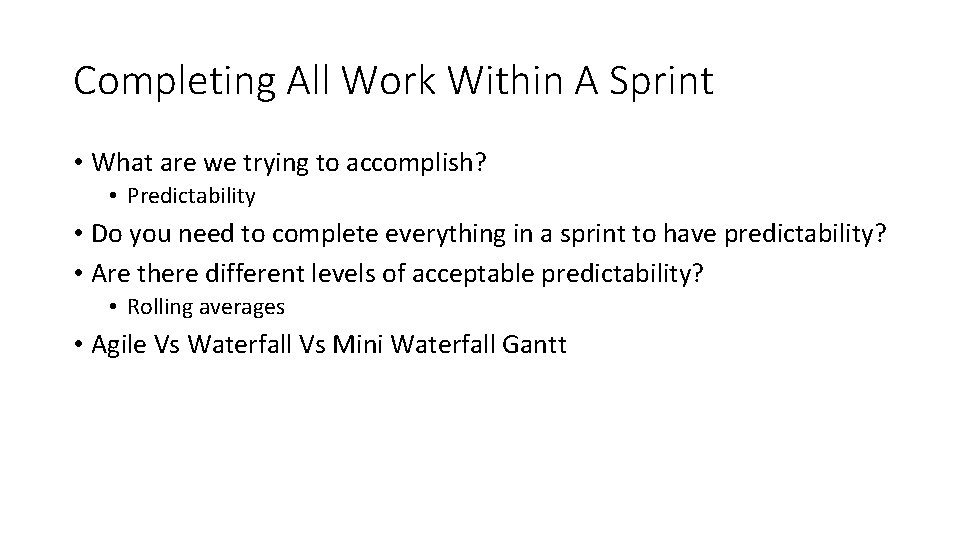 Completing All Work Within A Sprint

• What are we trying to accomplish?
  • Predictability
• Do you need to complete everything in a sprint to have predictability?
• Are there different levels of acceptable predictability?
  • Rolling averages
• Agile Vs Waterfall Vs Mini Waterfall Gantt